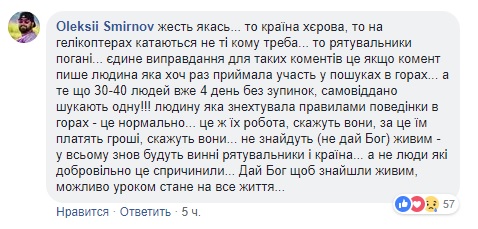 Oleksii Smirnov жесть якась... то країна хєрова, то на гелікоптерах катаються не ті кому треба... то рятувальники погані... єдине виправдання для таких коментів це якщо комент пише людина яка хоч раз приймала участь у пошуках в горах... а те що 30-40 людей вже 4 день без зупинок, самовіддано шукають одну!!! людину яка знехтувала правилами поведінки в горах - це нормально... це ж їх робота, скажуть вони, за це їм платять гроші, скажуть вони... не знайдуть (не дай Бог) живим - у всьому знов будуть винні рятувальники і країна... а не люди які добровільно це спричинили... Дай Бог щоб знайшли живим, можливо уроком стане на все життя...

Нравится · Ответить · 5 ч.

57